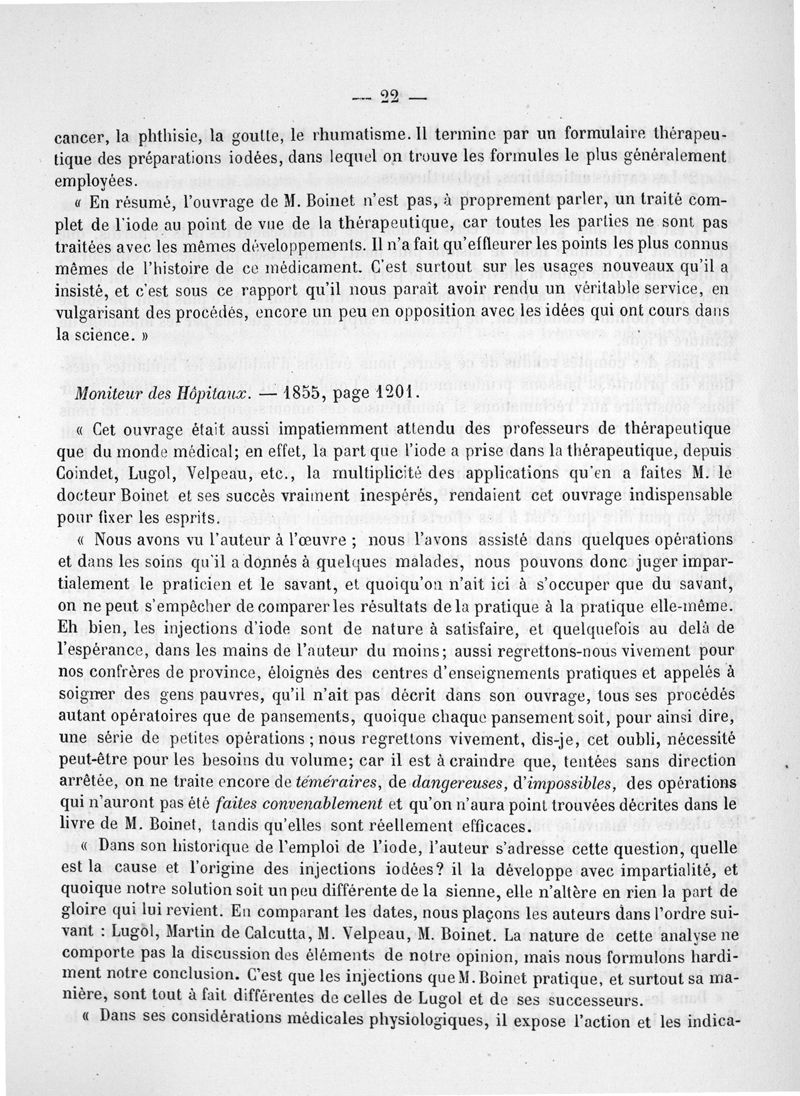 — 22 —

cancer, la phthisie, la goutte, le rhumatisme. Il termine par un formulaire thérapeutique des préparations iodées, dans lequel on trouve les formules le plus généralement employées.

« En résumé, l'ouvrage de M. Boinet n'est pas, à proprement parler, un traité complet de l'iode au point de vue de la thérapeutique, car toutes les parties ne sont pas traitées avec les mêmes développements. Il n'a fait qu'effleurer les points les plus connus mêmes de l'histoire de ce médicament. C'est surtout sur les usages nouveaux qu'il a insisté, et c'est sous ce rapport qu'il nous paraît avoir rendu un véritable service, en vulgarisant des procédés, encore un peu en opposition avec les idées qui ont cours dans la science. »

Moniteur des Hôpitaux. — 1855, page 1201.

« Cet ouvrage était aussi impatiemment attendu des professeurs de thérapeutique que du monde médical; en effet, la part que l'iode a prise dans la thérapeutique, depuis Coindet, Lugol, Velpeau, etc., la multiplicité des applications qu'en a faites M. le docteur Boinet et ses succès vraiment inespérés, rendaient cet ouvrage indispensable pour fixer les esprits.

« Nous avons vu l'auteur à l'œuvre ; nous l'avons assisté dans quelques opérations et dans les soins qu'il a donnés à quelques malades, nous pouvons donc juger impartialement le praticien et le savant, et quoiqu'on n'ait ici à s'occuper que du savant, on ne peut s'empêcher de comparer les résultats de la pratique à la pratique elle-même. Eh bien, les injections d'iode sont de nature à satisfaire, et quelquefois au delà de l'espérance, dans les mains de l'auteur du moins; aussi regrettons-nous vivement pour nos confrères de province, éloignés des centres d'enseignements pratiques et appelés à soigner des gens pauvres, qu'il n'ait pas décrit dans son ouvrage, tous ses procédés autant opératoires que de pansements, quoique chaque pansement soit, pour ainsi dire, une série de petites opérations ; nous regrettons vivement, dis-je, cet oubli, nécessité peut-être pour les besoins du volume; car il est à craindre que, tentées sans direction arrêtée, on ne traite encore de téméraires, de dangereuses, d'impossibles, des opérations qui n'auront pas été faites convenablement et qu'on n'aura point trouvées décrites dans le livre de M. Boinet, tandis qu'elles sont réellement efficaces.

« Dans son historique de l'emploi de l'iode, l'auteur s'adresse cette question, quelle est la cause et l'origine des injections iodées? il la développe avec impartialité, et quoique notre solution soit un peu différente de la sienne, elle n'altère en rien la part de gloire qui lui revient. En comparant les dates, nous plaçons les auteurs dans l'ordre suivant : Lugol, Martin de Calcutta, M. Velpeau, M. Boinet. La nature de cette analyse ne comporte pas la discussion des éléments de notre opinion, mais nous formulons hardiment notre conclusion. C'est que les injections que M. Boinet pratique, et surtout sa manière, sont tout à fait différentes de celles de Lugol et de ses successeurs.

« Dans ses considérations médicales physiologiques, il expose l'action et les indica-